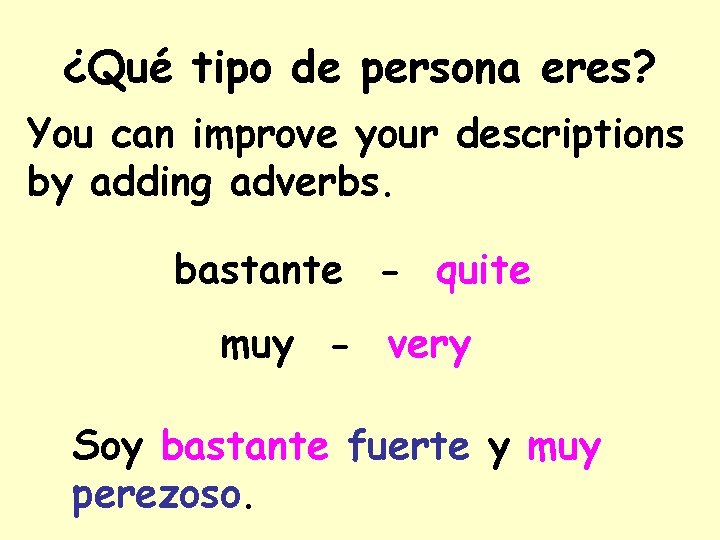 ¿Qué tipo de persona eres?

You can improve your descriptions by adding adverbs.

bastante - quite

muy - very

Soy bastante fuerte y muy perezoso.